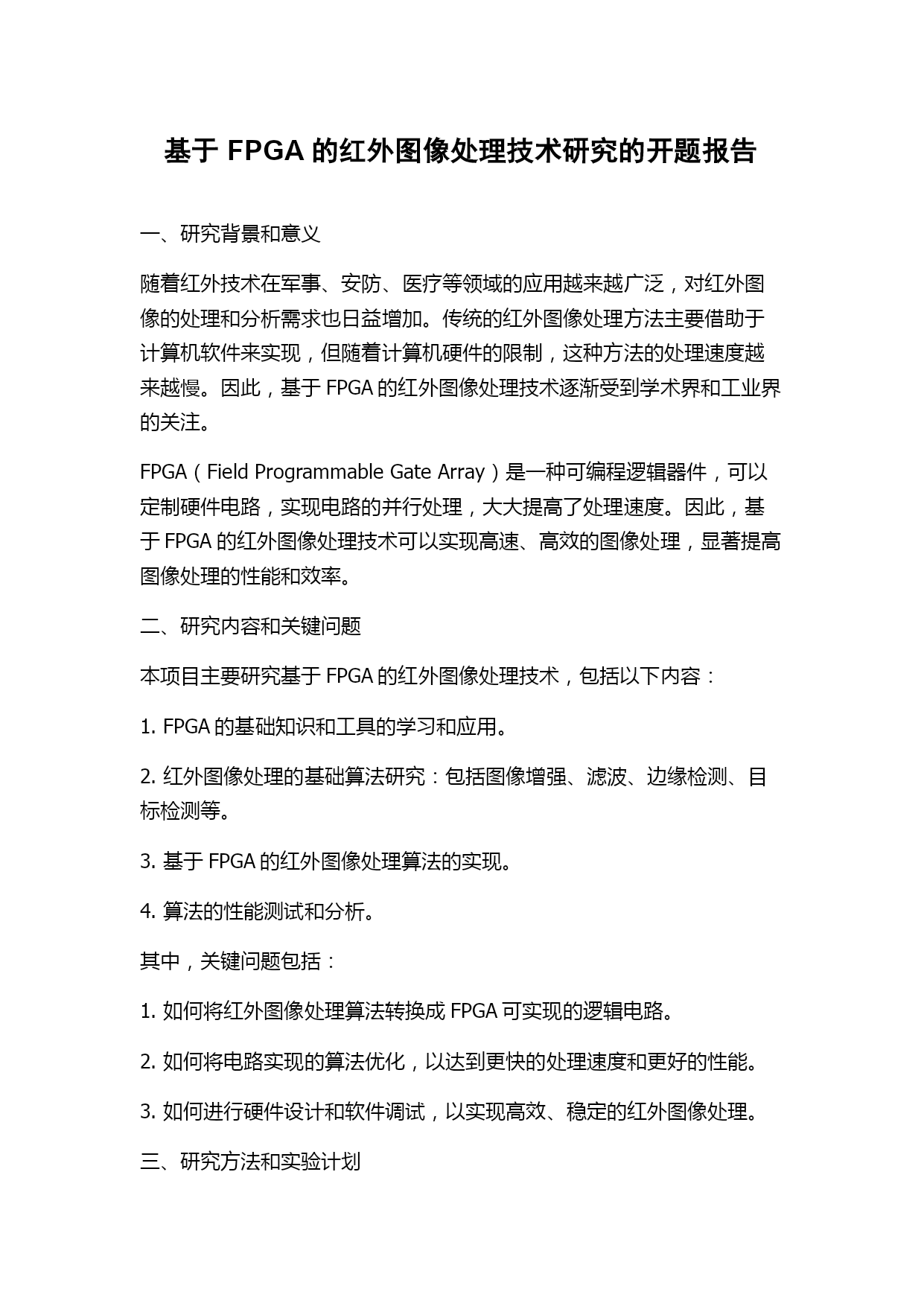 基于 FPGA 的红外图像处理技术研究的开题报告

一、研究背景和意义

随着红外技术在军事、安防、医疗等领域的应用越来越广泛，对红外图像的处理和分析需求也日益增加。传统的红外图像处理方法主要借助于计算机软件来实现，但随着计算机硬件的限制，这种方法的处理速度越来越慢。因此，基于 FPGA 的红外图像处理技术逐渐受到学术界和工业界的关注。

FPGA（Field Programmable Gate Array）是一种可编程逻辑器件，可以定制硬件电路，实现电路的并行处理，大大提高了处理速度。因此，基于 FPGA 的红外图像处理技术可以实现高速、高效的图像处理，显著提高图像处理的性能和效率。

二、研究内容和关键问题

本项目主要研究基于 FPGA 的红外图像处理技术，包括以下内容：

1. FPGA 的基础知识和工具的学习和应用。

2. 红外图像处理的基础算法研究：包括图像增强、滤波、边缘检测、目标检测等。

3. 基于 FPGA 的红外图像处理算法的实现。

4. 算法的性能测试和分析。

其中，关键问题包括：

1. 如何将红外图像处理算法转换成 FPGA 可实现的逻辑电路。

2. 如何将电路实现的算法优化，以达到更快的处理速度和更好的性能。

3. 如何进行硬件设计和软件调试，以实现高效、稳定的红外图像处理。

三、研究方法和实验计划